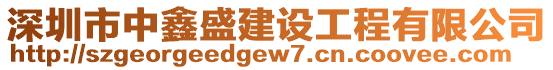 深圳市中鑫盛建设工程有限公司
http://szgeorgeedgew7.cn.coovee.com